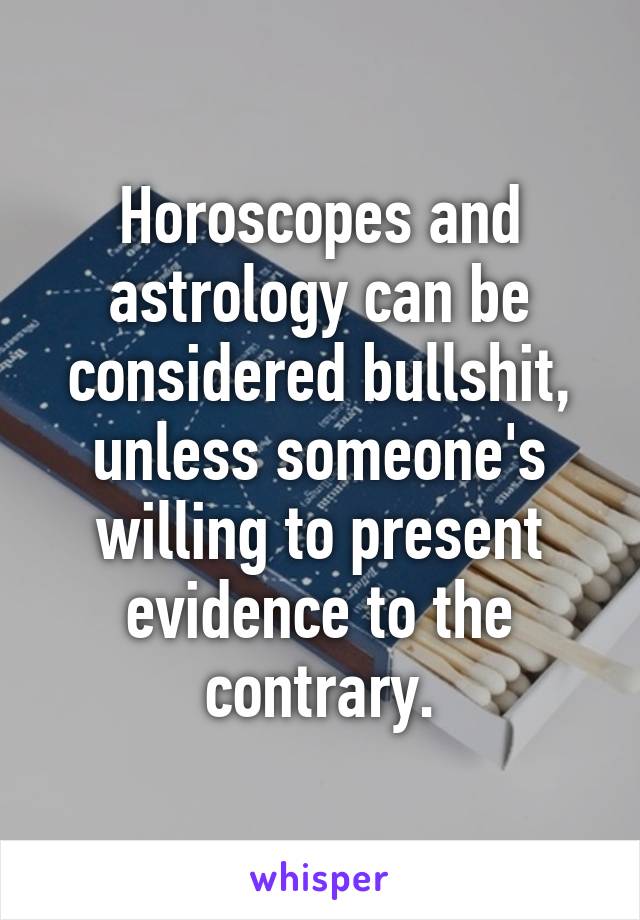 Horoscopes and astrology can be considered bullshit, unless someone's willing to present evidence to the contrary.

whisper